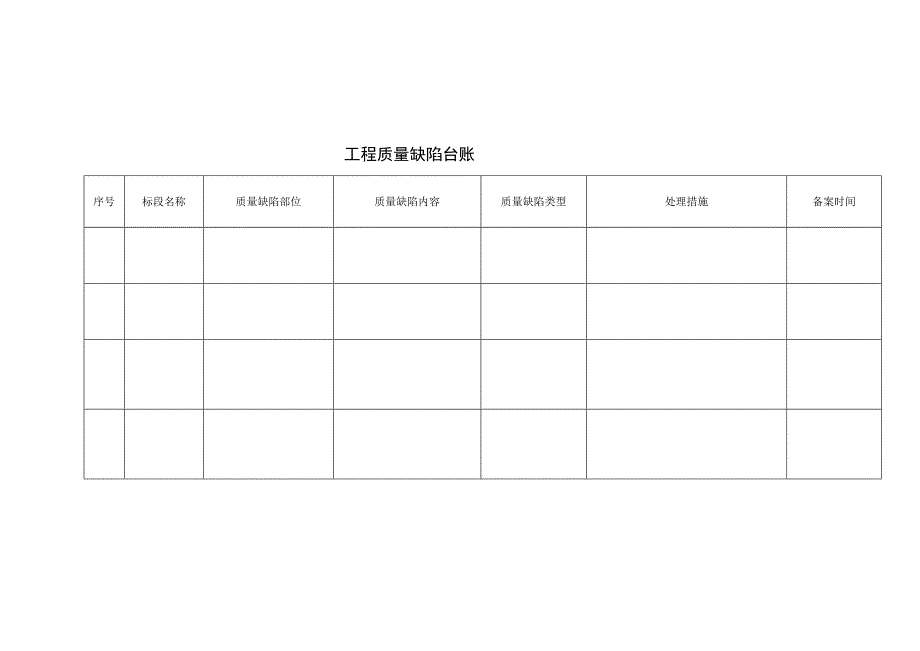 工程质量缺陷台账

| 序号 | 标段名称 | 质量缺陷部位 | 质量缺陷内容 | 质量缺陷类型 | 处理措施 | 备案时间 |
|---|---|---|---|---|---|---|
| | | | | | | |
| | | | | | | |
| | | | | | | |
| | | | | | | |